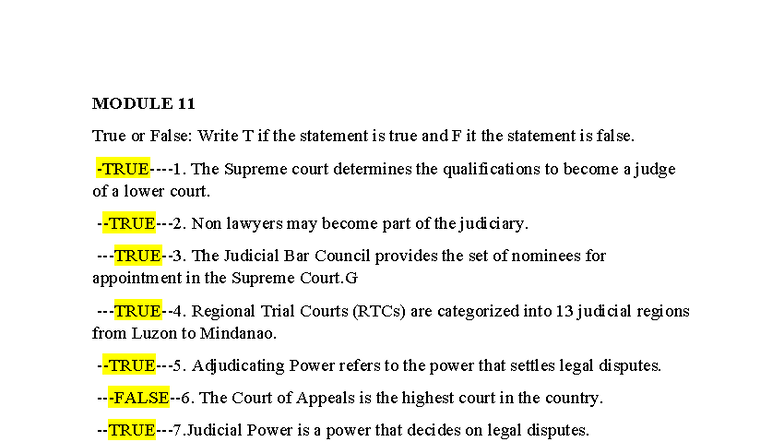 MODULE 11

True or False: Write T if the statement is true and F it the statement is false.

-TRUE----1. The Supreme court determines the qualifications to become a judge of a lower court.

--TRUE---2. Non lawyers may become part of the judiciary.

---TRUE--3. The Judicial Bar Council provides the set of nominees for appointment in the Supreme Court.G

---TRUE--4. Regional Trial Courts (RTCs) are categorized into 13 judicial regions from Luzon to Mindanao.

--TRUE---5. Adjudicating Power refers to the power that settles legal disputes.

---FALSE--6. The Court of Appeals is the highest court in the country.

--TRUE---7.Judicial Power is a power that decides on legal disputes.